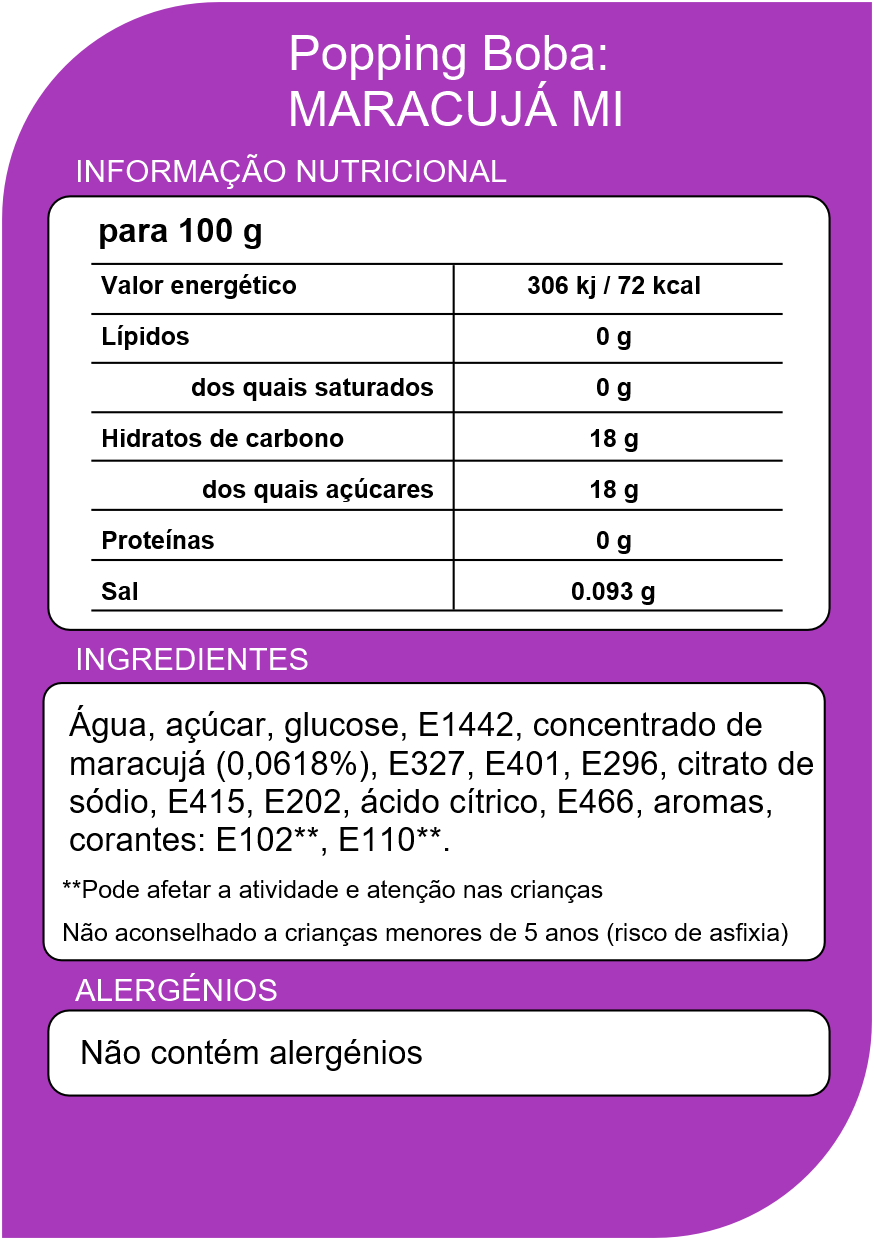 Popping Boba:
MARACUJÁ MI

INFORMAÇÃO NUTRICIONAL

para 100 g

| Valor energético | 306 kj / 72 kcal |
|---|---|
| Lípidos | 0 g |
| dos quais saturados | 0 g |
| Hidratos de carbono | 18 g |
| dos quais açúcares | 18 g |
| Proteínas | 0 g |
| Sal | 0.093 g |

INGREDIENTES

Água, açúcar, glucose, E1442, concentrado de maracujá (0,0618%), E327, E401, E296, citrato de sódio, E415, E202, ácido cítrico, E466, aromas, corantes: E102**, E110**.

**Pode afetar a atividade e atenção nas crianças

Não aconselhado a crianças menores de 5 anos (risco de asfixia)

ALERGÉNIOS

Não contém alergénios